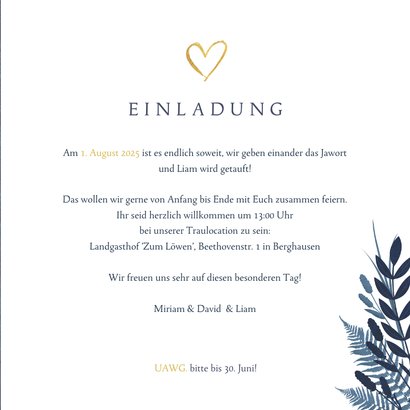 EINLADUNG

Am 1. August 2025 ist es endlich soweit, wir geben einander das Jawort und Liam wird getauft!

Das wollen wir gerne von Anfang bis Ende mit Euch zusammen feiern. Ihr seid herzlich willkommen um 13:00 Uhr bei unserer Traulocation zu sein: Landgasthof 'Zum Löwen', Beethovenstr. 1 in Berghausen

Wir freuen uns sehr auf diesen besonderen Tag!

Miriam & David & Liam

UAWG. bitte bis 30. Juni!